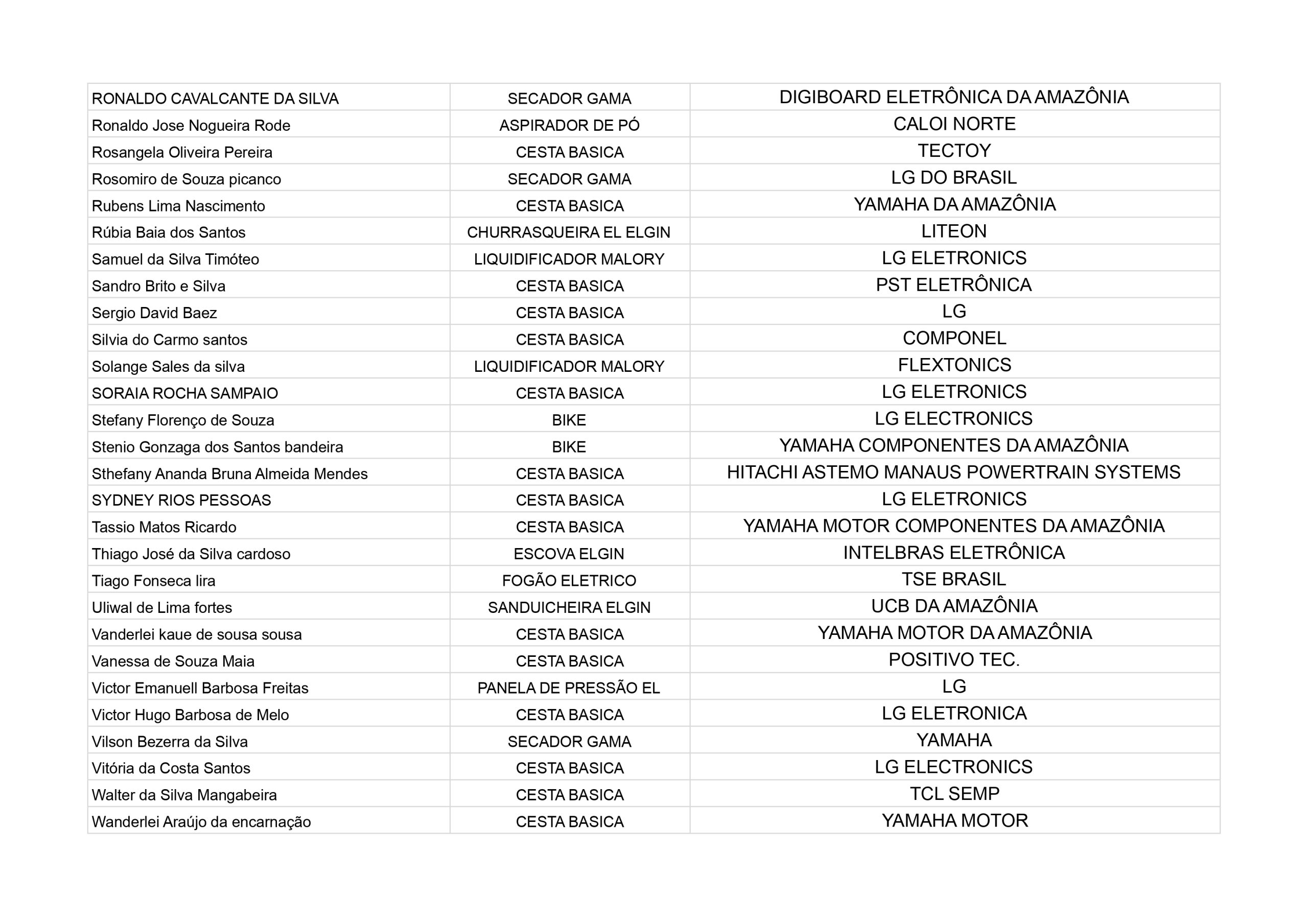 | | | |
|---|---|---|
| RONALDO CAVALCANTE DA SILVA | SECADOR GAMA | DIGIBOARD ELETRÔNICA DA AMAZÔNIA |
| Ronaldo Jose Nogueira Rode | ASPIRADOR DE PÓ | CALOI NORTE |
| Rosangela Oliveira Pereira | CESTA BASICA | TECTOY |
| Rosomiro de Souza picanco | SECADOR GAMA | LG DO BRASIL |
| Rubens Lima Nascimento | CESTA BASICA | YAMAHA DA AMAZÔNIA |
| Rúbia Baia dos Santos | CHURRASQUEIRA EL ELGIN | LITEON |
| Samuel da Silva Timóteo | LIQUIDIFICADOR MALORY | LG ELETRONICS |
| Sandro Brito e Silva | CESTA BASICA | PST ELETRÔNICA |
| Sergio David Baez | CESTA BASICA | LG |
| Silvia do Carmo santos | CESTA BASICA | COMPONEL |
| Solange Sales da silva | LIQUIDIFICADOR MALORY | FLEXTONICS |
| SORAIA ROCHA SAMPAIO | CESTA BASICA | LG ELETRONICS |
| Stefany Florenço de Souza | BIKE | LG ELECTRONICS |
| Stenio Gonzaga dos Santos bandeira | BIKE | YAMAHA COMPONENTES DA AMAZÔNIA |
| Sthefany Ananda Bruna Almeida Mendes | CESTA BASICA | HITACHI ASTEMO MANAUS POWERTRAIN SYSTEMS |
| SYDNEY RIOS PESSOAS | CESTA BASICA | LG ELETRONICS |
| Tassio Matos Ricardo | CESTA BASICA | YAMAHA MOTOR COMPONENTES DA AMAZÔNIA |
| Thiago José da Silva cardoso | ESCOVA ELGIN | INTELBRAS ELETRÔNICA |
| Tiago Fonseca lira | FOGÃO ELETRICO | TSE BRASIL |
| Uliwal de Lima fortes | SANDUICHEIRA ELGIN | UCB DA AMAZÔNIA |
| Vanderlei kaue de sousa sousa | CESTA BASICA | YAMAHA MOTOR DA AMAZÔNIA |
| Vanessa de Souza Maia | CESTA BASICA | POSITIVO TEC. |
| Victor Emanuell Barbosa Freitas | PANELA DE PRESSÃO EL | LG |
| Victor Hugo Barbosa de Melo | CESTA BASICA | LG ELETRONICA |
| Vilson Bezerra da Silva | SECADOR GAMA | YAMAHA |
| Vitória da Costa Santos | CESTA BASICA | LG ELECTRONICS |
| Walter da Silva Mangabeira | CESTA BASICA | TCL SEMP |
| Wanderlei Araújo da encarnação | CESTA BASICA | YAMAHA MOTOR |